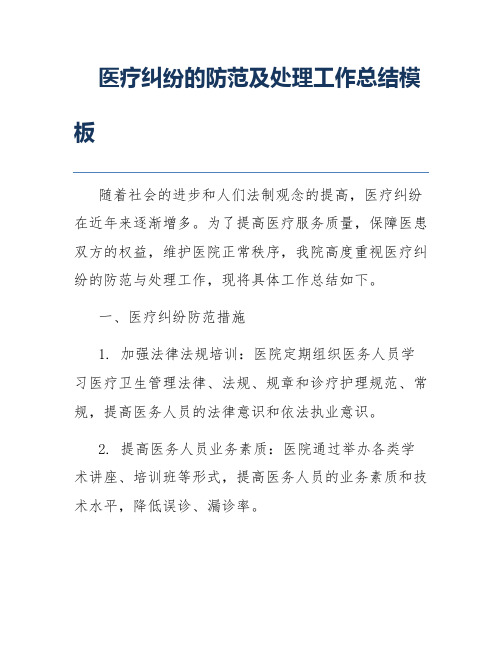 医疗纠纷的防范及处理工作总结模板

随着社会的进步和人们法制观念的提高，医疗纠纷在近年来逐渐增多。为了提高医疗服务质量，保障医患双方的权益，维护医院正常秩序，我院高度重视医疗纠纷的防范与处理工作，现将具体工作总结如下。

一、医疗纠纷防范措施

1. 加强法律法规培训：医院定期组织医务人员学习医疗卫生管理法律、法规、规章和诊疗护理规范、常规，提高医务人员的法律意识和依法执业意识。

2. 提高医务人员业务素质：医院通过举办各类学术讲座、培训班等形式，提高医务人员的业务素质和技术水平，降低误诊、漏诊率。